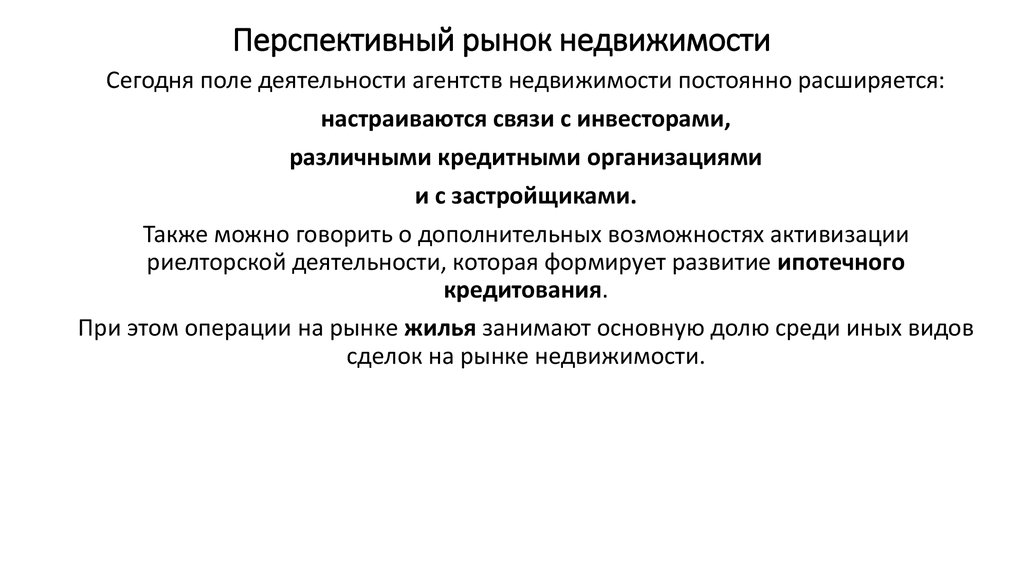 Перспективный рынок недвижимости

Сегодня поле деятельности агентств недвижимости постоянно расширяется:

настраиваются связи с инвесторами,

различными кредитными организациями

и с застройщиками.

Также можно говорить о дополнительных возможностях активизации риелторской деятельности, которая формирует развитие ипотечного кредитования.

При этом операции на рынке жилья занимают основную долю среди иных видов сделок на рынке недвижимости.